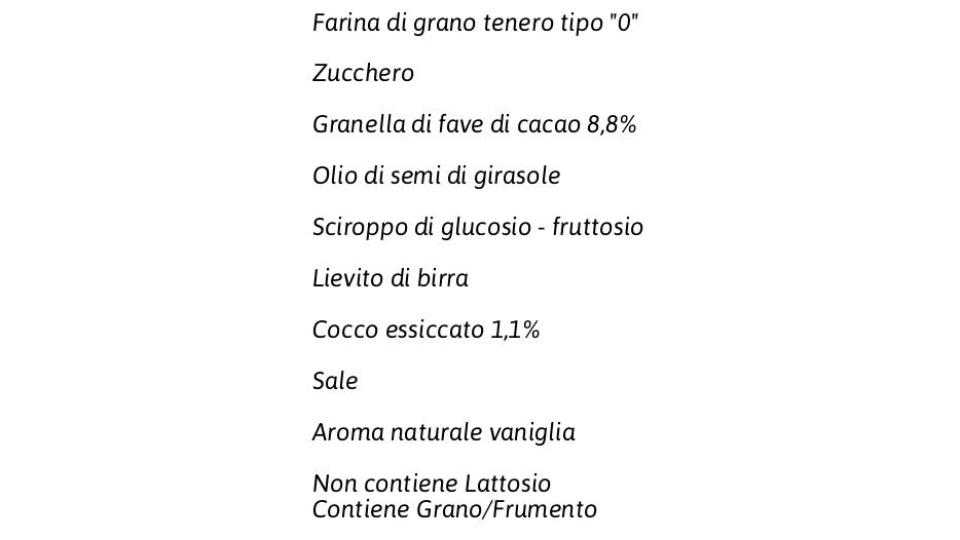 Farina di grano tenero tipo "0"

Zucchero

Granella di fave di cacao 8,8%

Olio di semi di girasole

Sciroppo di glucosio - fruttosio

Lievito di birra

Cocco essiccato 1,1%

Sale

Aroma naturale vaniglia

Non contiene Lattosio
Contiene Grano/Frumento